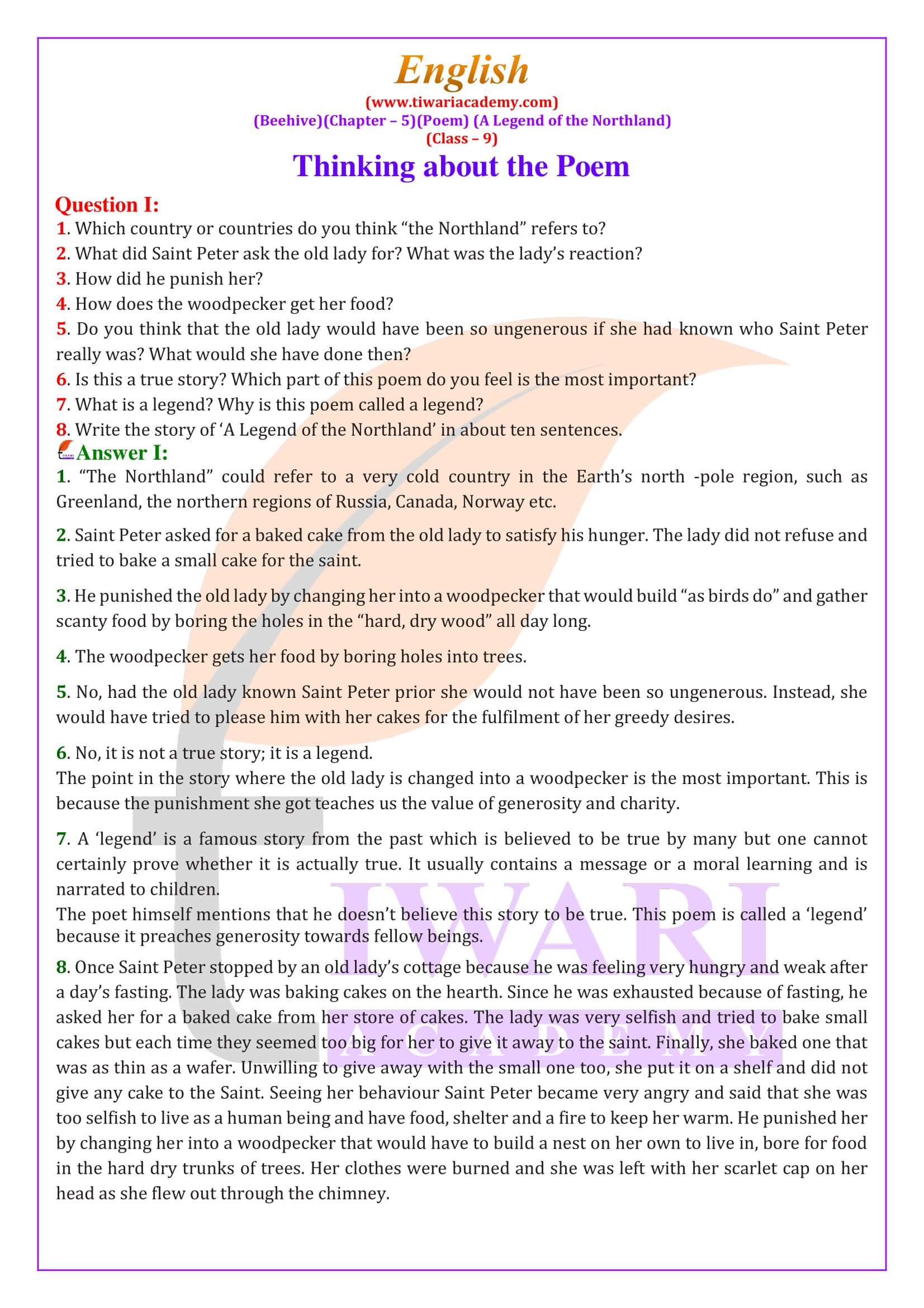 English
(www.tiwariacademy.com)
(Beehive)(Chapter – 5)(Poem) (A Legend of the Northland)
(Class – 9)

Thinking about the Poem

Question I:
1. Which country or countries do you think “the Northland” refers to?
2. What did Saint Peter ask the old lady for? What was the lady’s reaction?
3. How did he punish her?
4. How does the woodpecker get her food?
5. Do you think that the old lady would have been so ungenerous if she had known who Saint Peter really was? What would she have done then?
6. Is this a true story? Which part of this poem do you feel is the most important?
7. What is a legend? Why is this poem called a legend?
8. Write the story of ‘A Legend of the Northland’ in about ten sentences.

Answer I:
1. “The Northland” could refer to a very cold country in the Earth’s north -pole region, such as Greenland, the northern regions of Russia, Canada, Norway etc.

2. Saint Peter asked for a baked cake from the old lady to satisfy his hunger. The lady did not refuse and tried to bake a small cake for the saint.

3. He punished the old lady by changing her into a woodpecker that would build “as birds do” and gather scanty food by boring the holes in the “hard, dry wood” all day long.

4. The woodpecker gets her food by boring holes into trees.

5. No, had the old lady known Saint Peter prior she would not have been so ungenerous. Instead, she would have tried to please him with her cakes for the fulfilment of her greedy desires.

6. No, it is not a true story; it is a legend.
The point in the story where the old lady is changed into a woodpecker is the most important. This is because the punishment she got teaches us the value of generosity and charity.

7. A ‘legend’ is a famous story from the past which is believed to be true by many but one cannot certainly prove whether it is actually true. It usually contains a message or a moral learning and is narrated to children.
The poet himself mentions that he doesn’t believe this story to be true. This poem is called a ‘legend’ because it preaches generosity towards fellow beings.

8. Once Saint Peter stopped by an old lady’s cottage because he was feeling very hungry and weak after a day’s fasting. The lady was baking cakes on the hearth. Since he was exhausted because of fasting, he asked her for a baked cake from her store of cakes. The lady was very selfish and tried to bake small cakes but each time they seemed too big for her to give it away to the saint. Finally, she baked one that was as thin as a wafer. Unwilling to give away with the small one too, she put it on a shelf and did not give any cake to the Saint. Seeing her behaviour Saint Peter became very angry and said that she was too selfish to live as a human being and have food, shelter and a fire to keep her warm. He punished her by changing her into a woodpecker that would have to build a nest on her own to live in, bore for food in the hard dry trunks of trees. Her clothes were burned and she was left with her scarlet cap on her head as she flew out through the chimney.

TIWARI
ACADEMY